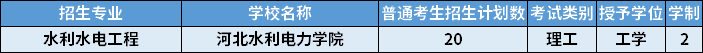 | 招生专业 | 学校名称 | 普通考生招生计划数 | 考试类别 | 授予学位 | 学制 |
|---|---|---|---|---|---|
| 水利水电工程 | 河北水利电力学院 | 20 | 理工 | 工学 | 2 |